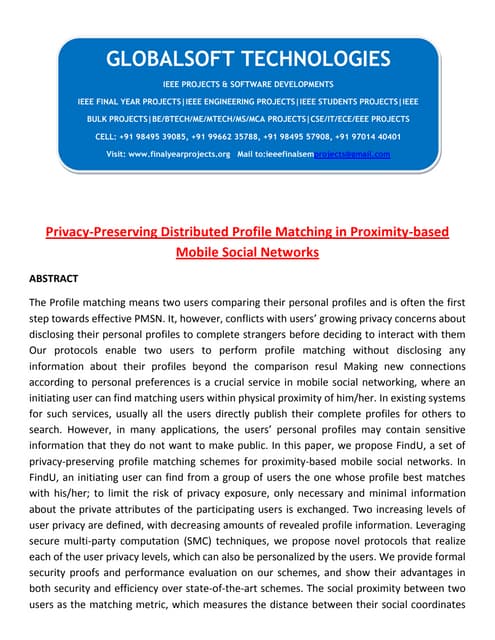 GLOBALSOFT TECHNOLOGIES

IEEE PROJECTS & SOFTWARE DEVELOPMENTS

IEEE FINAL YEAR PROJECTS|IEEE ENGINEERING PROJECTS|IEEE STUDENTS PROJECTS|IEEE BULK PROJECTS|BE/BTECH/ME/MTECH/MS/MCA PROJECTS|CSE/IT/ECE/EEE PROJECTS

CELL: +91 98495 39085, +91 99662 35788, +91 98495 57908, +91 97014 40401

Visit: www.finalyearprojects.org Mail to:ieeefinalsemprojects@gmail.com

Privacy-Preserving Distributed Profile Matching in Proximity-based Mobile Social Networks

ABSTRACT

The Profile matching means two users comparing their personal profiles and is often the first step towards effective PMSN. It, however, conflicts with users' growing privacy concerns about disclosing their personal profiles to complete strangers before deciding to interact with them Our protocols enable two users to perform profile matching without disclosing any information about their profiles beyond the comparison resul Making new connections according to personal preferences is a crucial service in mobile social networking, where an initiating user can find matching users within physical proximity of him/her. In existing systems for such services, usually all the users directly publish their complete profiles for others to search. However, in many applications, the users' personal profiles may contain sensitive information that they do not want to make public. In this paper, we propose FindU, a set of privacy-preserving profile matching schemes for proximity-based mobile social networks. In FindU, an initiating user can find from a group of users the one whose profile best matches with his/her; to limit the risk of privacy exposure, only necessary and minimal information about the private attributes of the participating users is exchanged. Two increasing levels of user privacy are defined, with decreasing amounts of revealed profile information. Leveraging secure multi-party computation (SMC) techniques, we propose novel protocols that realize each of the user privacy levels, which can also be personalized by the users. We provide formal security proofs and performance evaluation on our schemes, and show their advantages in both security and efficiency over state-of-the-art schemes. The social proximity between two users as the matching metric, which measures the distance between their social coordinates